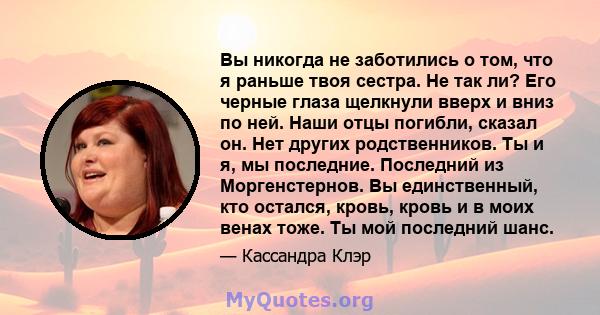 Вы никогда не заботились о том, что я раньше твоя сестра. Не так ли? Его черные глаза щелкнули вверх и вниз по ней. Наши отцы погибли, сказал он. Нет других родственников. Ты и я, мы последние. Последний из Моргенстернов. Вы единственный, кто остался, кровь, кровь и в моих венах тоже. Ты мой последний шанс.

— Кассандра Клэр

MyQuotes.org